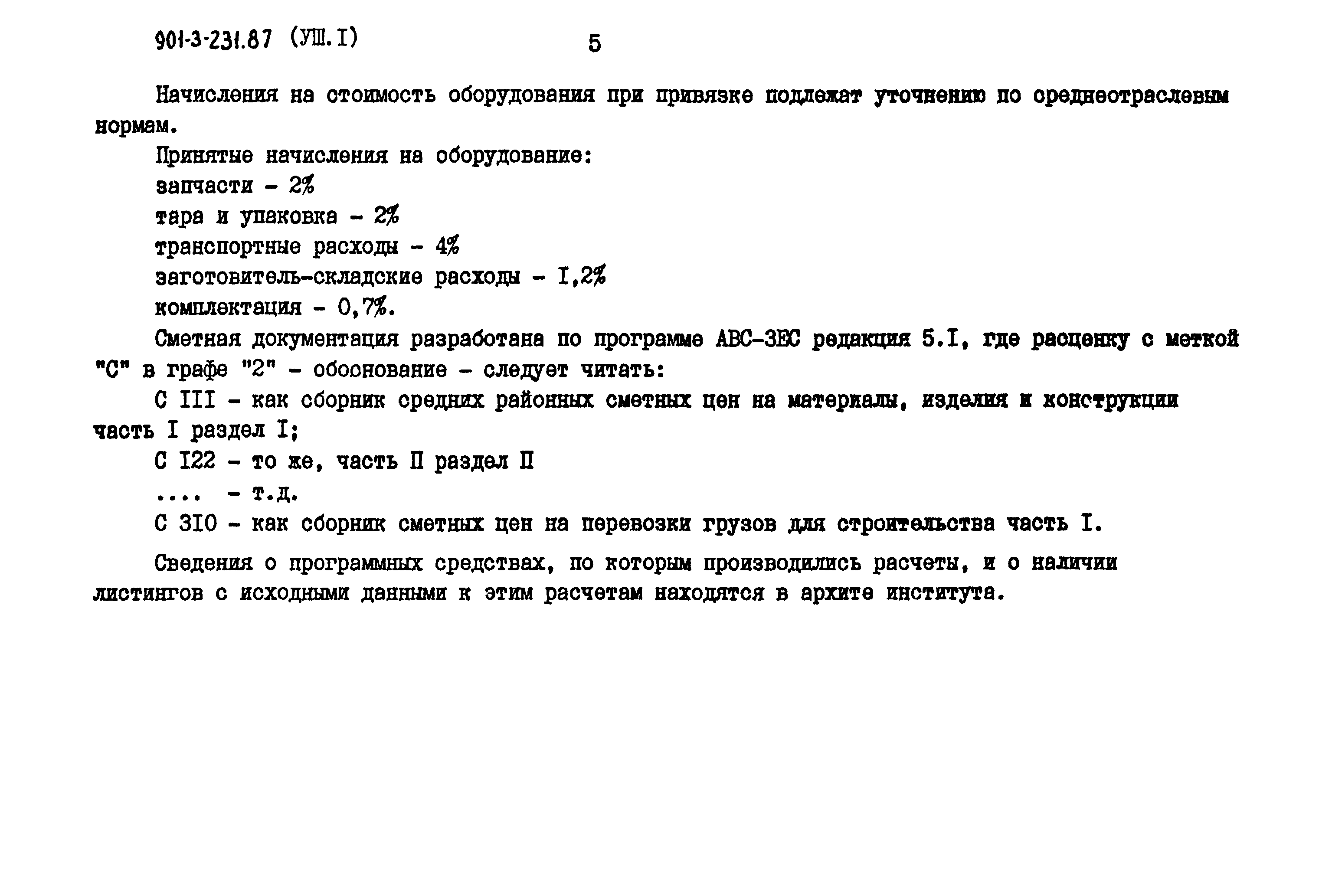 901-3-231.87 (УШ.I)

5

Начисления на стоимость оборудования при привязке подлежат уточнению по среднеотраслевым нормам.

Принятые начисления на оборудование:
запчасти - 2%
тара и упаковка - 2%
транспортные расходы - 4%
заготовитель-складские расходы - I,2%
комплектация - 0,7%.

Сметная документация разработана по программе АВС-3ЕС редакция 5.I, где расценку с меткой "С" в графе "2" - обооснование - следует читать:

С III - как сборник средних районных сметных цен на материалы, изделия и конструкции часть I раздел I;

С I22 - то же, часть II раздел II

.... - т.д.

С 3I0 - как сборник сметных цен на перевозки грузов для строительства часть I.

Сведения о программных средствах, по которым производились расчеты, и о наличии листингов с исходными данными к этим расчетам находятся в архите института.